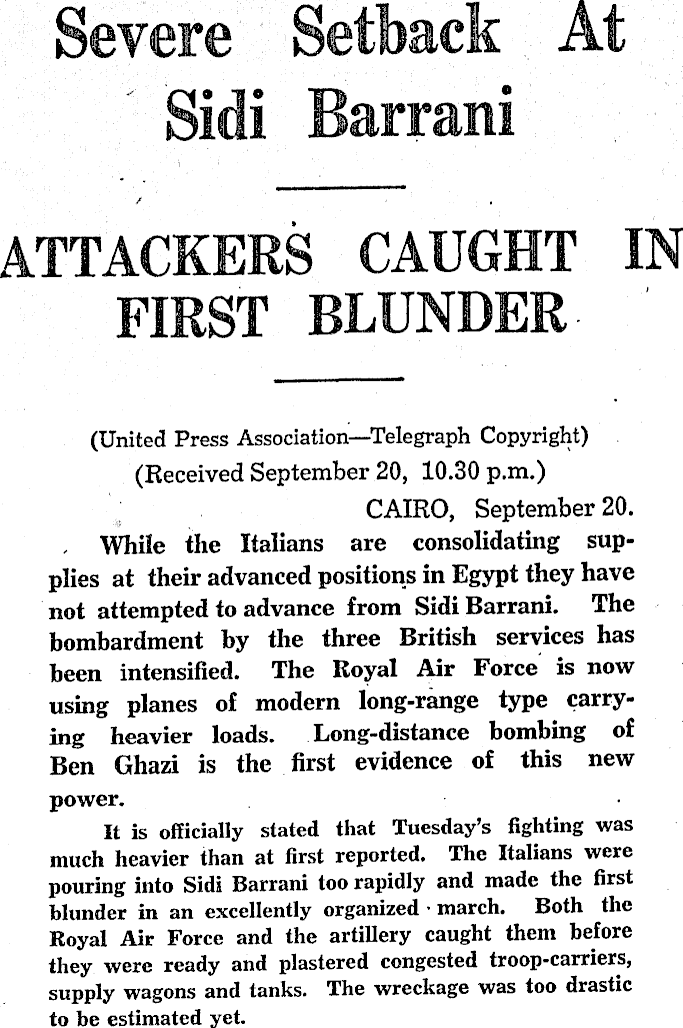 Severe Setback At Sidi Barrani

ATTACKERS CAUGHT IN FIRST BLUNDER

(United Press Association—Telegraph Copyright)
(Received September 20, 10.30 p.m.)

CAIRO, September 20.

While the Italians are consolidating supplies at their advanced positions in Egypt they have not attempted to advance from Sidi Barrani. The bombardment by the three British services has been intensified. The Royal Air Force is now using planes of modern long-range type carrying heavier loads. Long-distance bombing of Ben Ghazi is the first evidence of this new power.

It is officially stated that Tuesday's fighting was much heavier than at first reported. The Italians were pouring into Sidi Barrani too rapidly and made the first blunder in an excellently organized march. Both the Royal Air Force and the artillery caught them before they were ready and plastered congested troop-carriers, supply wagons and tanks. The wreckage was too drastic to be estimated yet.